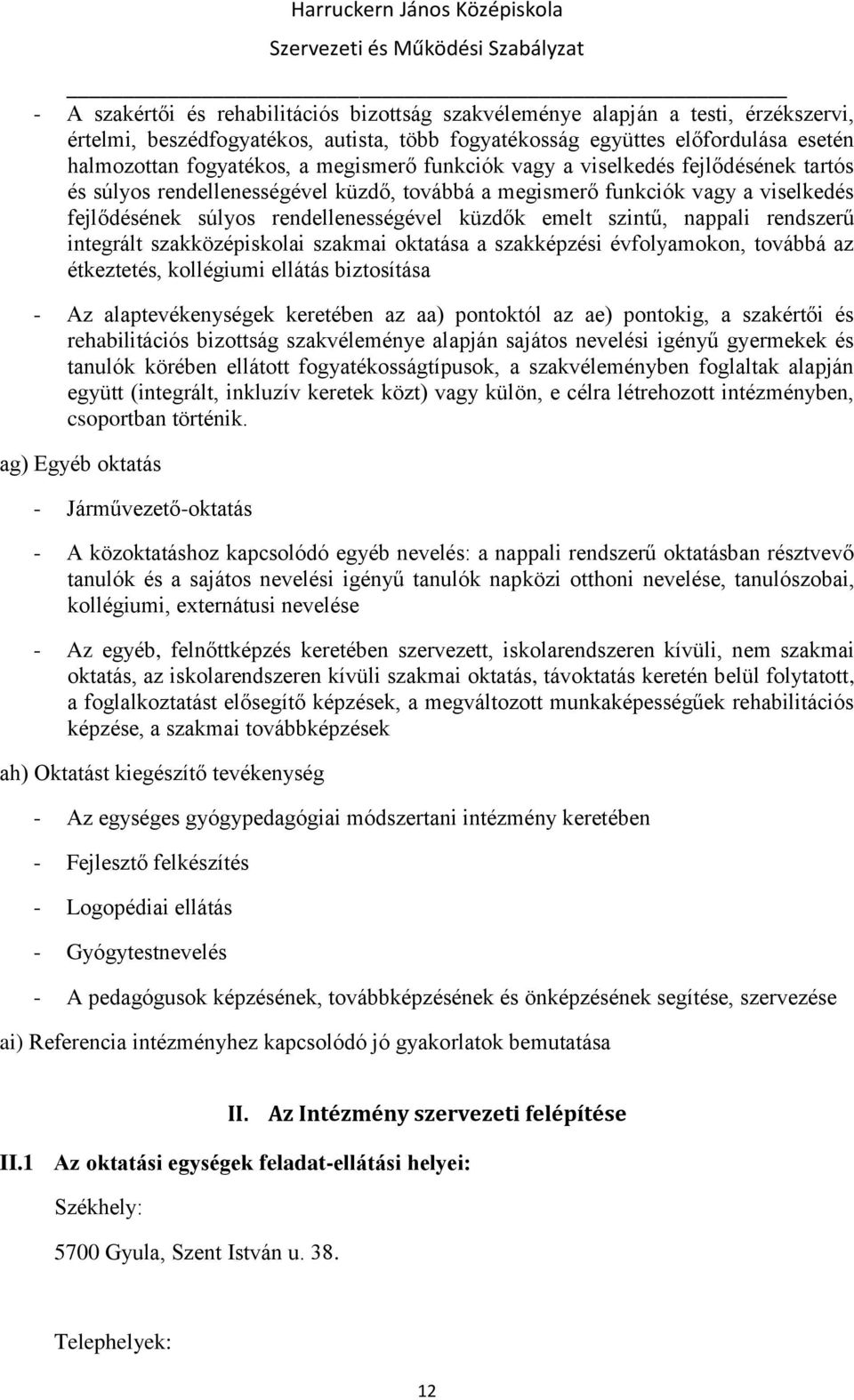 Harruckern János Középiskola
Szervezeti és Működési Szabályzat

- A szakértői és rehabilitációs bizottság szakvéleménye alapján a testi, érzékszervi, értelmi, beszédfogyatékos, autista, több fogyatékosság együttes előfordulása esetén halmozottan fogyatékos, a megismerő funkciók vagy a viselkedés fejlődésének tartós és súlyos rendellenességével küzdő, továbbá a megismerő funkciók vagy a viselkedés fejlődésének súlyos rendellenességével küzdők emelt szintű, nappali rendszerű integrált szakközépiskolai szakmai oktatása a szakképzési évfolyamokon, továbbá az étkeztetés, kollégiumi ellátás biztosítása

- Az alaptevékenységek keretében az aa) pontoktól az ae) pontokig, a szakértői és rehabilitációs bizottság szakvéleménye alapján sajátos nevelési igényű gyermekek és tanulók körében ellátott fogyatékosságtípusok, a szakvéleményben foglaltak alapján együtt (integrált, inkluzív keretek közt) vagy külön, e célra létrehozott intézményben, csoportban történik.

ag) Egyéb oktatás

- Járművezető-oktatás

- A közoktatáshoz kapcsolódó egyéb nevelés: a nappali rendszerű oktatásban résztvevő tanulók és a sajátos nevelési igényű tanulók napközi otthoni nevelése, tanulószobai, kollégiumi, externátusi nevelése

- Az egyéb, felnőttképzés keretében szervezett, iskolarendszeren kívüli, nem szakmai oktatás, az iskolarendszeren kívüli szakmai oktatás, távoktatás keretén belül folytatott, a foglalkoztatást elősegítő képzések, a megváltozott munkaképességűek rehabilitációs képzése, a szakmai továbbképzések

ah) Oktatást kiegészítő tevékenység

- Az egységes gyógypedagógiai módszertani intézmény keretében

- Fejlesztő felkészítés

- Logopédiai ellátás

- Gyógytestnevelés

- A pedagógusok képzésének, továbbképzésének és önképzésének segítése, szervezése

ai) Referencia intézményhez kapcsolódó jó gyakorlatok bemutatása

II. Az Intézmény szervezeti felépítése

II.1 Az oktatási egységek feladat-ellátási helyei:

Székhely:

5700 Gyula, Szent István u. 38.

Telephelyek:

12